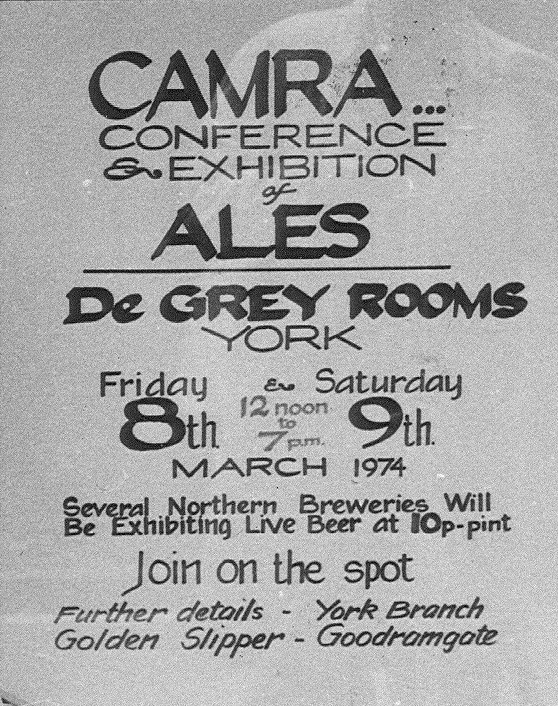 CAMRA...
CONFERENCE
& EXHIBITION
of
ALES

De GREY ROOMS
YORK

Friday & Saturday
8th 12 noon to 7 p.m. 9th
MARCH 1974

Several Northern Breweries Will Be Exhibiting Live Beer at 10p-pint

Join on the spot

Further details - York Branch
Golden Slipper - Goodramgate